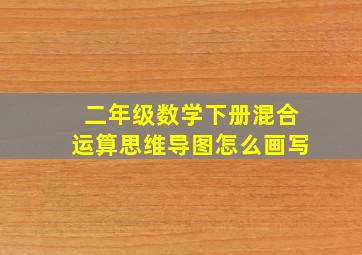 二年级数学下册混合运算思维导图怎么画写